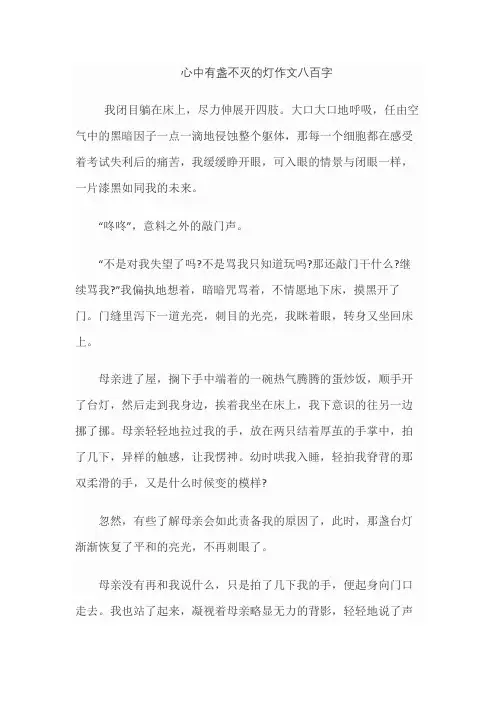 心中有盏不灭的灯作文八百字

我闭目躺在床上，尽力伸展开四肢。大口大口地呼吸，任由空气中的黑暗因子一点一滴地侵蚀整个躯体，那每一个细胞都在感受着考试失利后的痛苦，我缓缓睁开眼，可入眼的情景与闭眼一样，一片漆黑如同我的未来。

“咚咚”，意料之外的敲门声。

“不是对我失望了吗?不是骂我只知道玩吗?那还敲门干什么?继续骂我?”我偏执地想着，暗暗咒骂着，不情愿地下床，摸黑开了门。门缝里泻下一道光亮，刺目的光亮，我眯着眼，转身又坐回床上。

母亲进了屋，搁下手中端着的一碗热气腾腾的蛋炒饭，顺手开了台灯，然后走到我身边，挨着我坐在床上，我下意识的往另一边挪了挪。母亲轻轻地拉过我的手，放在两只结着厚茧的手掌中，拍了几下，异样的触感，让我愣神。幼时哄我入睡，轻拍我脊背的那双柔滑的手，又是什么时候变的模样?

忽然，有些了解母亲会如此责备我的原因了，此时，那盏台灯渐渐恢复了平和的亮光，不再刺眼了。

母亲没有再和我说什么，只是拍了几下我的手，便起身向门口走去。我也站了起来，凝视着母亲略显无力的背影，轻轻地说了声